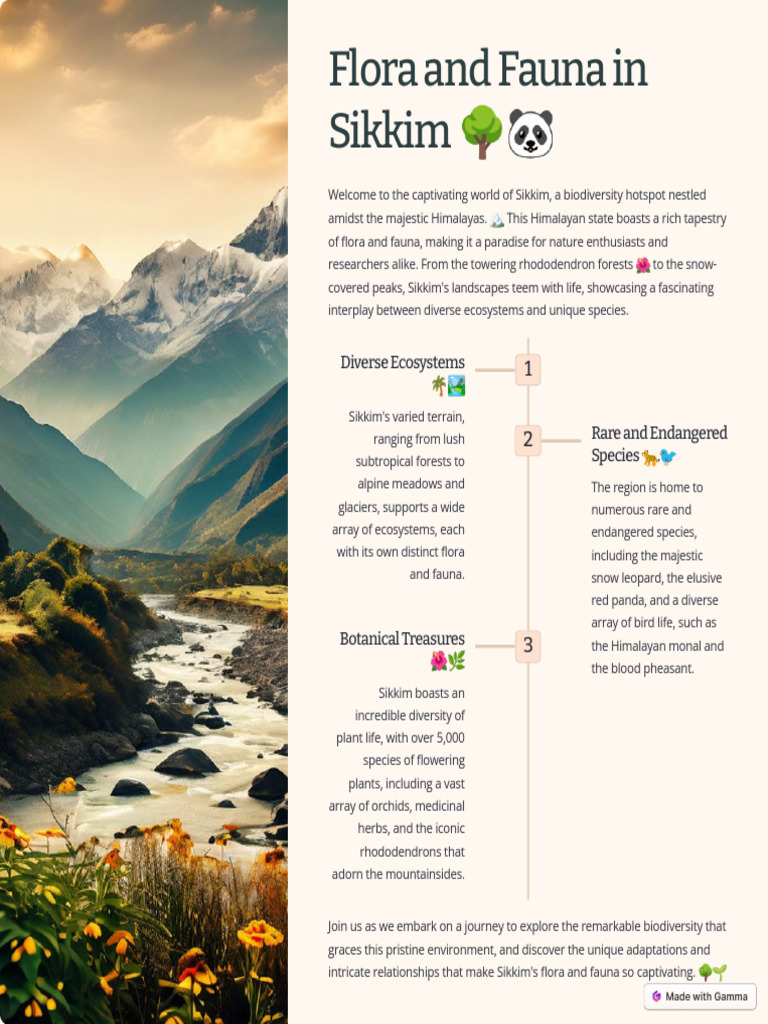 Flora and Fauna in Sikkim 🌳🐼

Welcome to the captivating world of Sikkim, a biodiversity hotspot nestled amidst the majestic Himalayas. 🏔️ This Himalayan state boasts a rich tapestry of flora and fauna, making it a paradise for nature enthusiasts and researchers alike. From the towering rhododendron forests 🌺 to the snow-covered peaks, Sikkim's landscapes teem with life, showcasing a fascinating interplay between diverse ecosystems and unique species.

1

Diverse Ecosystems 🌴🏞️

Sikkim's varied terrain, ranging from lush subtropical forests to alpine meadows and glaciers, supports a wide array of ecosystems, each with its own distinct flora and fauna.

2

Rare and Endangered Species 🐆🐦

The region is home to numerous rare and endangered species, including the majestic snow leopard, the elusive red panda, and a diverse array of bird life, such as the Himalayan monal and the blood pheasant.

3

Botanical Treasures 🌺🌿

Sikkim boasts an incredible diversity of plant life, with over 5,000 species of flowering plants, including a vast array of orchids, medicinal herbs, and the iconic rhododendrons that adorn the mountainsides.

Join us as we embark on a journey to explore the remarkable biodiversity that graces this pristine environment, and discover the unique adaptations and intricate relationships that make Sikkim's flora and fauna so captivating. 🌳🌱

Made with Gamma